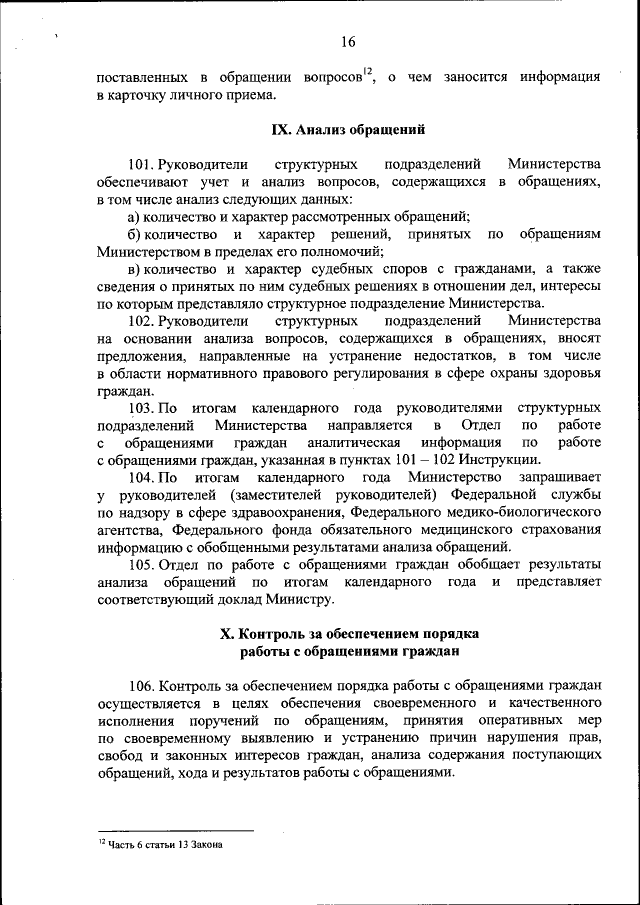 16

поставленных в обращении вопросов$^{12}$, о чем заносится информация в карточку личного приема.

IX. Анализ обращений

101. Руководители структурных подразделений Министерства обеспечивают учет и анализ вопросов, содержащихся в обращениях, в том числе анализ следующих данных:

а) количество и характер рассмотренных обращений;

б) количество и характер решений, принятых по обращениям Министерством в пределах его полномочий;

в) количество и характер судебных споров с гражданами, а также сведения о принятых по ним судебных решениях в отношении дел, интересы по которым представляло структурное подразделение Министерства.

102. Руководители структурных подразделений Министерства на основании анализа вопросов, содержащихся в обращениях, вносят предложения, направленные на устранение недостатков, в том числе в области нормативного правового регулирования в сфере охраны здоровья граждан.

103. По итогам календарного года руководителями структурных подразделений Министерства направляется в Отдел по работе с обращениями граждан аналитическая информация по работе с обращениями граждан, указанная в пунктах 101 – 102 Инструкции.

104. По итогам календарного года Министерство запрашивает у руководителей (заместителей руководителей) Федеральной службы по надзору в сфере здравоохранения, Федерального медико-биологического агентства, Федерального фонда обязательного медицинского страхования информацию с обобщенными результатами анализа обращений.

105. Отдел по работе с обращениями граждан обобщает результаты анализа обращений по итогам календарного года и представляет соответствующий доклад Министру.

X. Контроль за обеспечением порядка работы с обращениями граждан

106. Контроль за обеспечением порядка работы с обращениями граждан осуществляется в целях обеспечения своевременного и качественного исполнения поручений по обращениям, принятия оперативных мер по своевременному выявлению и устранению причин нарушения прав, свобод и законных интересов граждан, анализа содержания поступающих обращений, хода и результатов работы с обращениями.

$^{12}$ Часть 6 статьи 13 Закона